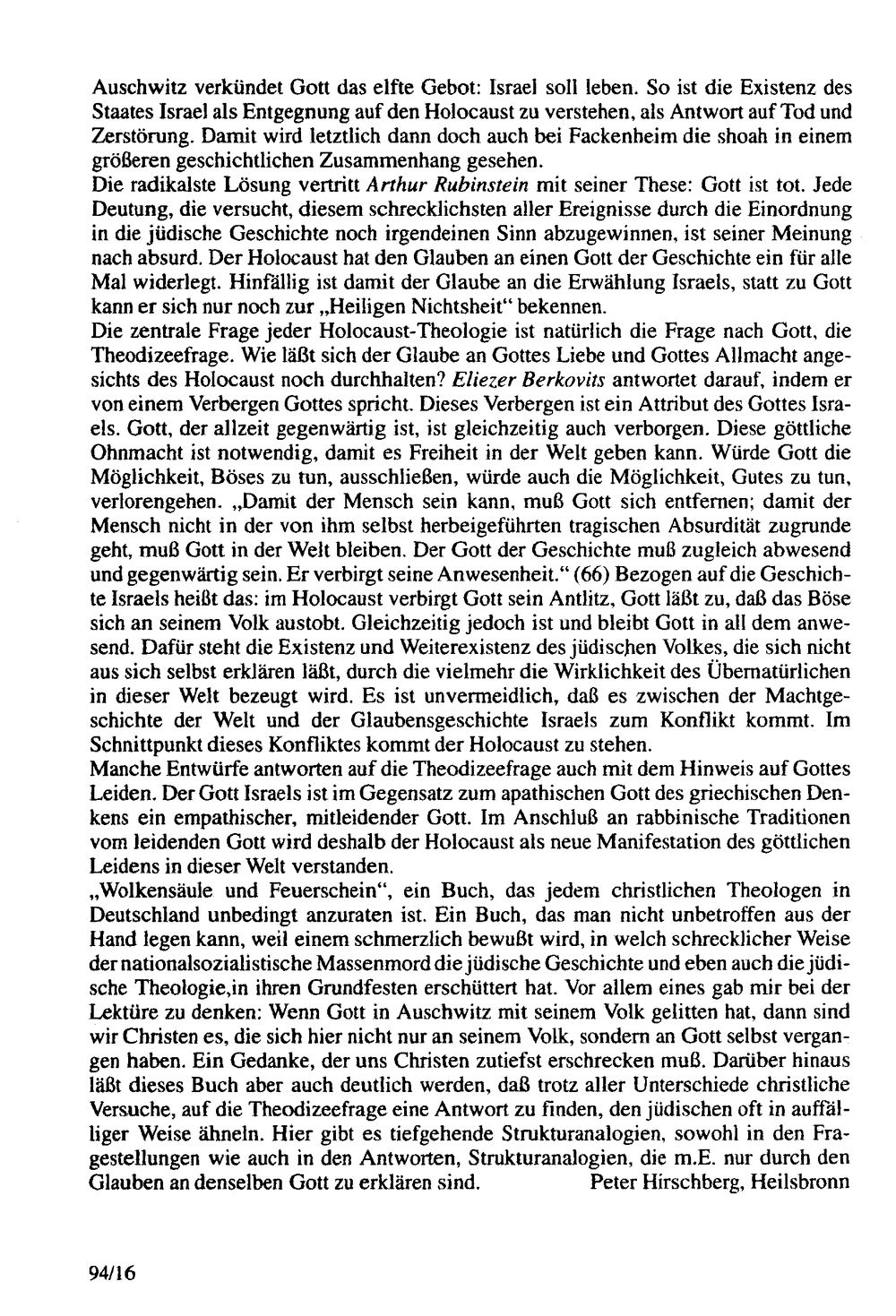 Auschwitz verkündet Gott das elfte Gebot: Israel soll leben. So ist die Existenz des Staates Israel als Entgegnung auf den Holocaust zu verstehen, als Antwort auf Tod und Zerstörung. Damit wird letztlich dann doch auch bei Fackenheim die shoah in einem größeren geschichtlichen Zusammenhang gesehen.

Die radikalste Lösung vertritt Arthur Rubinstein mit seiner These: Gott ist tot. Jede Deutung, die versucht, diesem schrecklichsten aller Ereignisse durch die Einordnung in die jüdische Geschichte noch irgendeinen Sinn abzugewinnen, ist seiner Meinung nach absurd. Der Holocaust hat den Glauben an einen Gott der Geschichte ein für alle Mal widerlegt. Hinfällig ist damit der Glaube an die Erwählung Israels, statt zu Gott kann er sich nur noch zur „Heiligen Nichtsheit" bekennen.

Die zentrale Frage jeder Holocaust-Theologie ist natürlich die Frage nach Gott, die Theodizeefrage. Wie läßt sich der Glaube an Gottes Liebe und Gottes Allmacht angesichts des Holocaust noch durchhalten? Eliezer Berkovits antwortet darauf, indem er von einem Verbergen Gottes spricht. Dieses Verbergen ist ein Attribut des Gottes Israels. Gott, der allzeit gegenwärtig ist, ist gleichzeitig auch verborgen. Diese göttliche Ohnmacht ist notwendig, damit es Freiheit in der Welt geben kann. Würde Gott die Möglichkeit, Böses zu tun, ausschließen, würde auch die Möglichkeit, Gutes zu tun, verlorengehen. „Damit der Mensch sein kann, muß Gott sich entfernen; damit der Mensch nicht in der von ihm selbst herbeigeführten tragischen Absurdität zugrunde geht, muß Gott in der Welt bleiben. Der Gott der Geschichte muß zugleich abwesend und gegenwärtig sein. Er verbirgt seine Anwesenheit." (66) Bezogen auf die Geschichte Israels heißt das: im Holocaust verbirgt Gott sein Antlitz, Gott läßt zu, daß das Böse sich an seinem Volk austobt. Gleichzeitig jedoch ist und bleibt Gott in all dem anwesend. Dafür steht die Existenz und Weiterexistenz des jüdischen Volkes, die sich nicht aus sich selbst erklären läßt, durch die vielmehr die Wirklichkeit des Übernatürlichen in dieser Welt bezeugt wird. Es ist unvermeidlich, daß es zwischen der Machtgeschichte der Welt und der Glaubensgeschichte Israels zum Konflikt kommt. Im Schnittpunkt dieses Konfliktes kommt der Holocaust zu stehen.

Manche Entwürfe antworten auf die Theodizeefrage auch mit dem Hinweis auf Gottes Leiden. Der Gott Israels ist im Gegensatz zum apathischen Gott des griechischen Denkens ein empathischer, mitleidender Gott. Im Anschluß an rabbinische Traditionen vom leidenden Gott wird deshalb der Holocaust als neue Manifestation des göttlichen Leidens in dieser Welt verstanden.

„Wolkensäule und Feuerschein", ein Buch, das jedem christlichen Theologen in Deutschland unbedingt anzuraten ist. Ein Buch, das man nicht unbetroffen aus der Hand legen kann, weil einem schmerzlich bewußt wird, in welch schrecklicher Weise der nationalsozialistische Massenmord die jüdische Geschichte und eben auch die jüdische Theologie,in ihren Grundfesten erschüttert hat. Vor allem eines gab mir bei der Lektüre zu denken: Wenn Gott in Auschwitz mit seinem Volk gelitten hat, dann sind wir Christen es, die sich hier nicht nur an seinem Volk, sondern an Gott selbst vergangen haben. Ein Gedanke, der uns Christen zutiefst erschrecken muß. Darüber hinaus läßt dieses Buch aber auch deutlich werden, daß trotz aller Unterschiede christliche Versuche, auf die Theodizeefrage eine Antwort zu finden, den jüdischen oft in auffälliger Weise ähneln. Hier gibt es tiefgehende Strukturanalogien, sowohl in den Fragestellungen wie auch in den Antworten, Strukturanalogien, die m.E. nur durch den Glauben an denselben Gott zu erklären sind. Peter Hirschberg, Heilsbronn

94/16